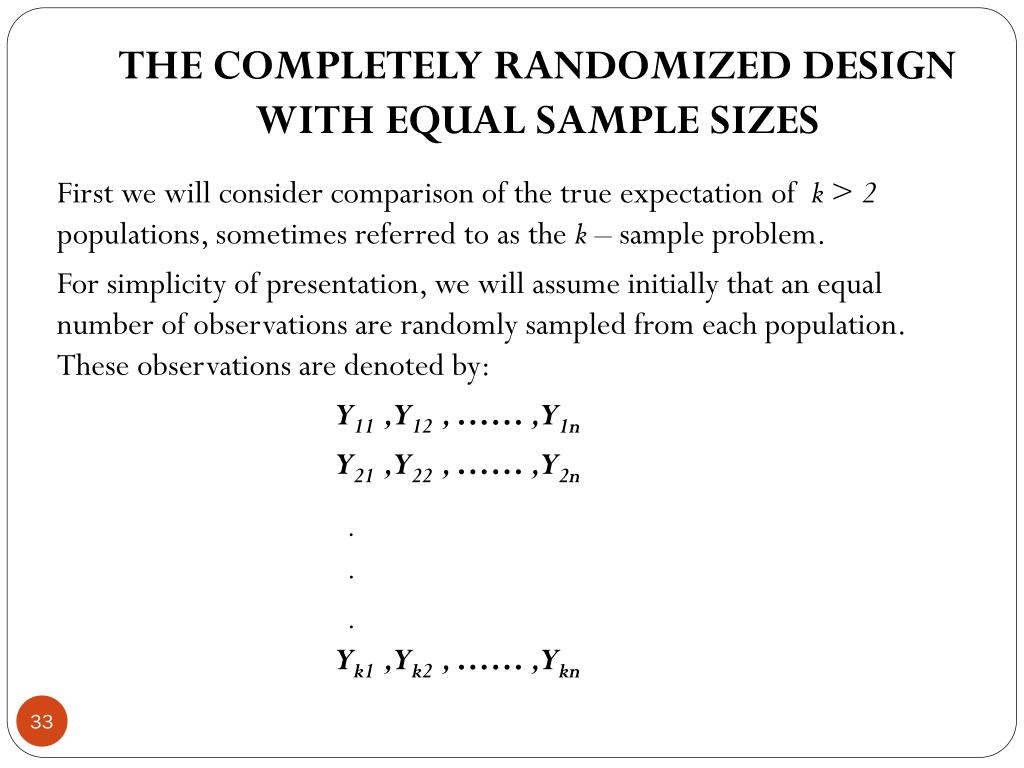 THE COMPLETELY RANDOMIZED DESIGN WITH EQUAL SAMPLE SIZES

First we will consider comparison of the true expectation of $k > 2$ populations, sometimes referred to as the $k$ – sample problem.

For simplicity of presentation, we will assume initially that an equal number of observations are randomly sampled from each population. These observations are denoted by:

$Y_{11}, Y_{12}, \ldots\ldots, Y_{1n}$

$Y_{21}, Y_{22}, \ldots\ldots, Y_{2n}$

.

.

.

$Y_{k1}, Y_{k2}, \ldots\ldots, Y_{kn}$

33